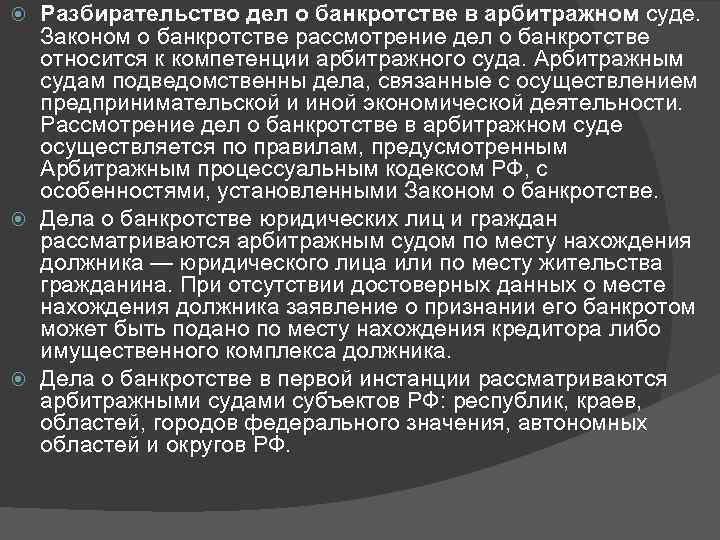 Разбирательство дел о банкротстве в арбитражном суде. Законом о банкротстве рассмотрение дел о банкротстве относится к компетенции арбитражного суда. Арбитражным судам подведомственны дела, связанные с осуществлением предпринимательской и иной экономической деятельности. Рассмотрение дел о банкротстве в арбитражном суде осуществляется по правилам, предусмотренным Арбитражным процессуальным кодексом РФ, с особенностями, установленными Законом о банкротстве.

Дела о банкротстве юридических лиц и граждан рассматриваются арбитражным судом по месту нахождения должника — юридического лица или по месту жительства гражданина. При отсутствии достоверных данных о месте нахождения должника заявление о признании его банкротом может быть подано по месту нахождения кредитора либо имущественного комплекса должника.

Дела о банкротстве в первой инстанции рассматриваются арбитражными судами субъектов РФ: республик, краев, областей, городов федерального значения, автономных областей и округов РФ.